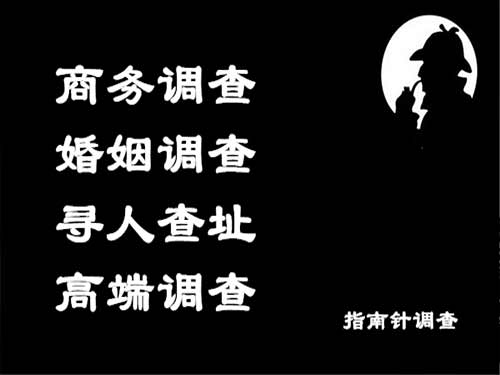 商务调查
婚姻调查
寻人查址
高端调查

指南针调查